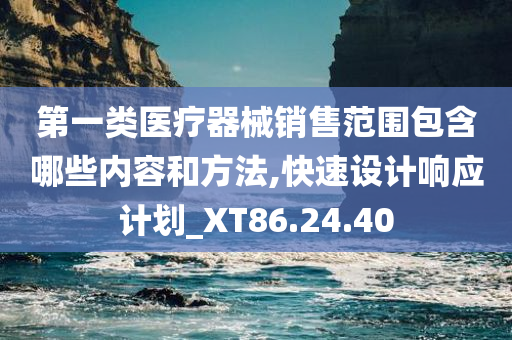 第一类医疗器械销售范围包含哪些内容和方法,快速设计响应计划_XT86.24.40